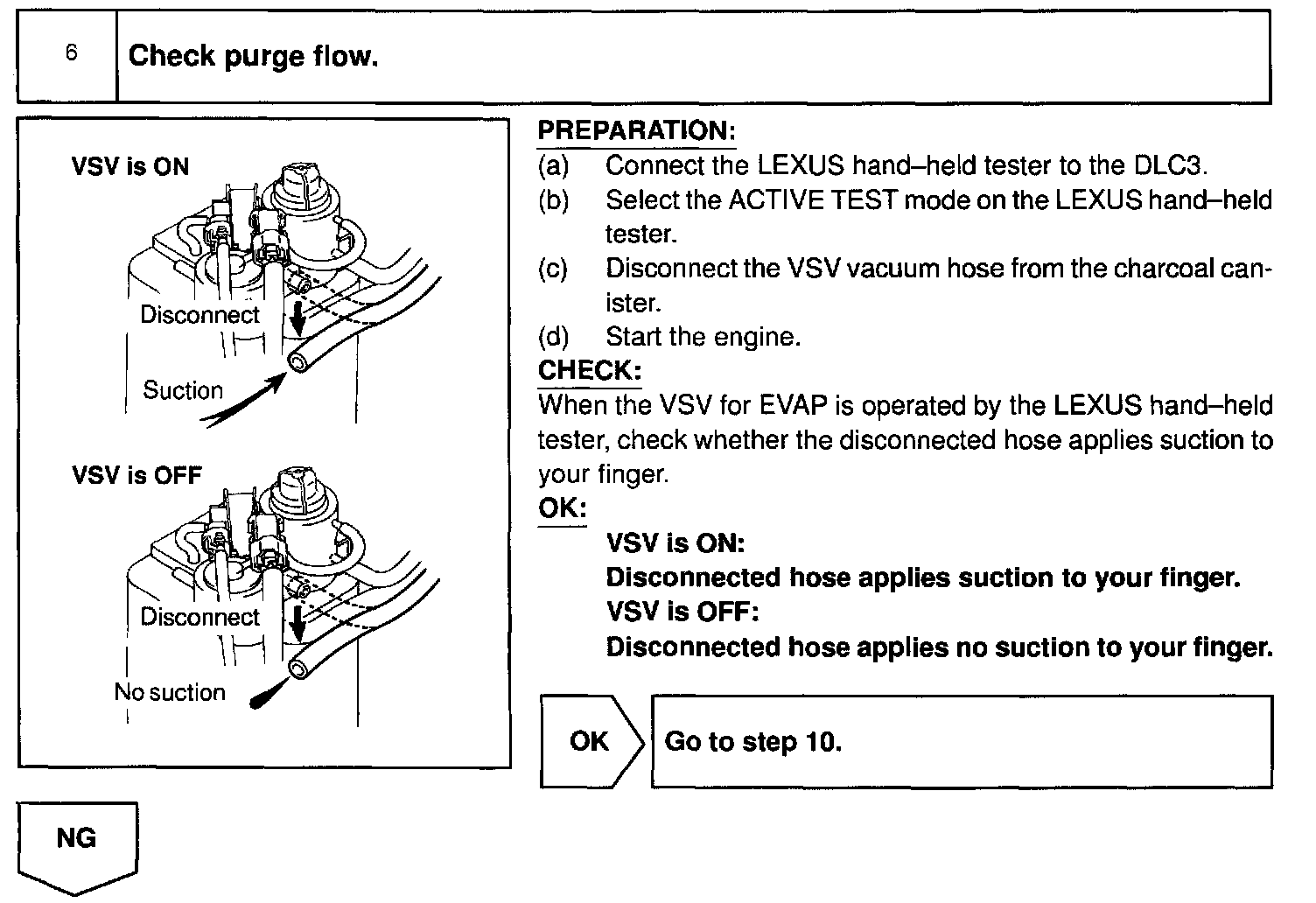 6 Check purge flow.

VSV is ON

Disconnect

Suction

VSV is OFF

Disconnect

No suction

PREPARATION:

(a) Connect the LEXUS hand–held tester to the DLC3.

(b) Select the ACTIVE TEST mode on the LEXUS hand–held tester.

(c) Disconnect the VSV vacuum hose from the charcoal canister.

(d) Start the engine.

CHECK:

When the VSV for EVAP is operated by the LEXUS hand–held tester, check whether the disconnected hose applies suction to your finger.

OK:

VSV is ON:

Disconnected hose applies suction to your finger.

VSV is OFF:

Disconnected hose applies no suction to your finger.

OK

Go to step 10.

NG